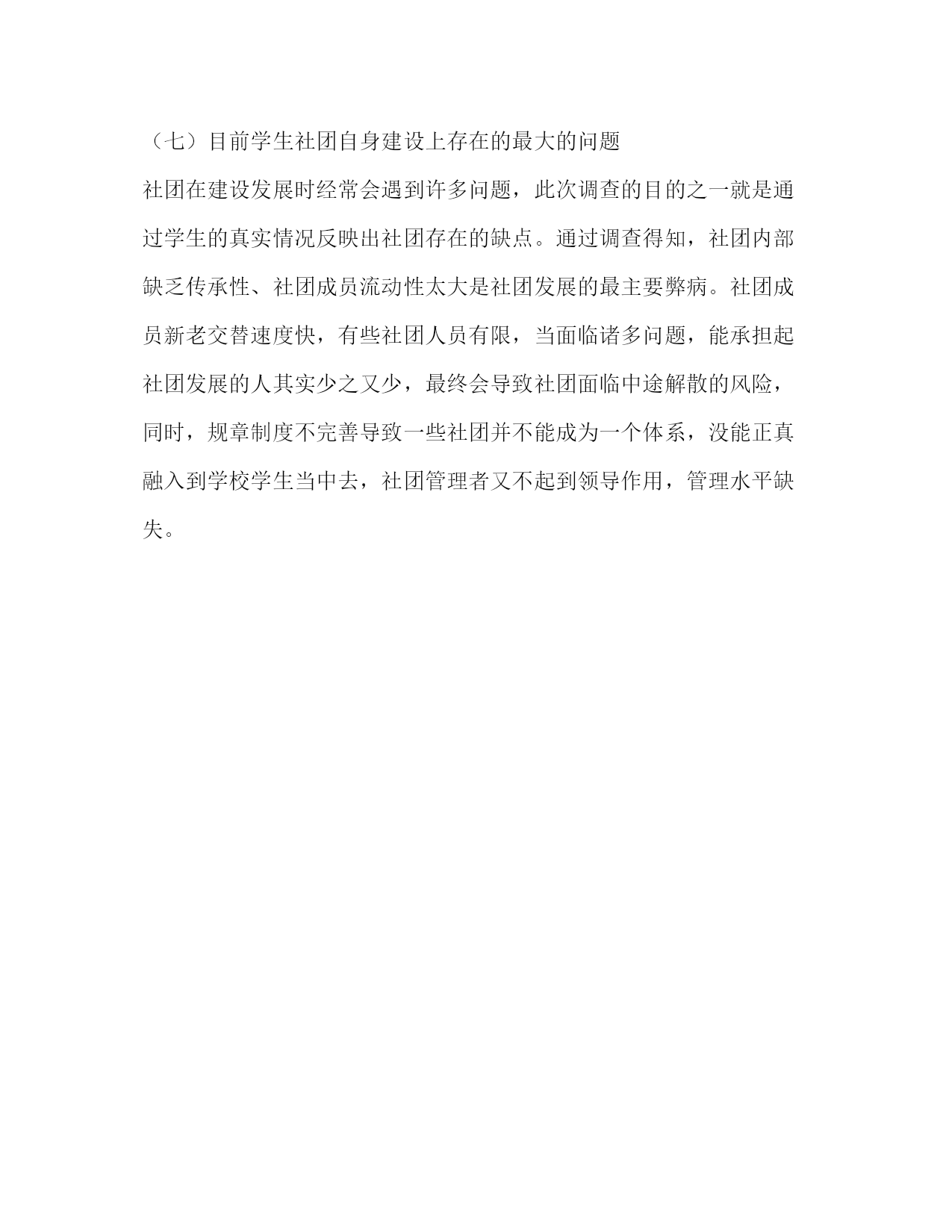 （七）目前学生社团自身建设上存在的最大的问题

社团在建设发展时经常会遇到许多问题，此次调查的目的之一就是通过学生的真实情况反映出社团存在的缺点。通过调查得知，社团内部缺乏传承性、社团成员流动性太大是社团发展的最主要弊病。社团成员新老交替速度快，有些社团人员有限，当面临诸多问题，能承担起社团发展的人其实少之又少，最终会导致社团面临中途解散的风险，同时，规章制度不完善导致一些社团并不能成为一个体系，没能正真融入到学校学生当中去，社团管理者又不起到领导作用，管理水平缺失。